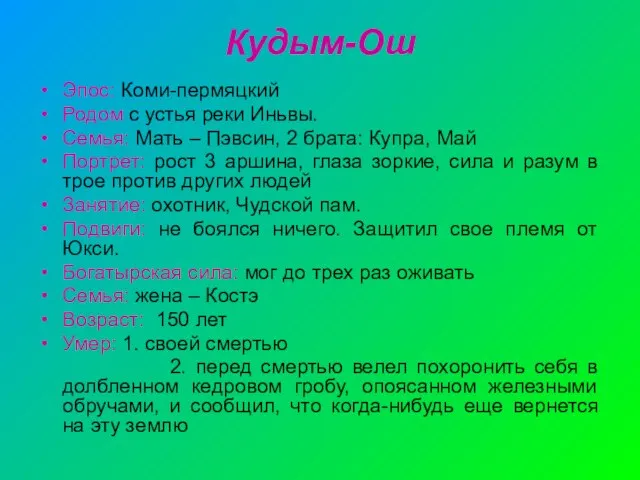 Кудым-Ош

• Эпос: Коми-пермяцкий
• Родом с устья реки Иньвы.
• Семья: Мать – Пэвсин, 2 брата: Купра, Май
• Портрет: рост 3 аршина, глаза зоркие, сила и разум в трое против других людей
• Занятие: охотник, Чудской пам.
• Подвиги: не боялся ничего. Защитил свое племя от Юкси.
• Богатырская сила: мог до трех раз оживать
• Семья: жена – Костэ
• Возраст: 150 лет
• Умер: 1. своей смертью
2. перед смертью велел похоронить себя в долбленном кедровом гробу, опоясанном железными обручами, и сообщил, что когда-нибудь еще вернется на эту землю